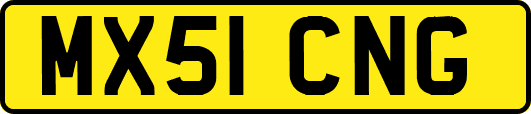 MX51 CNG